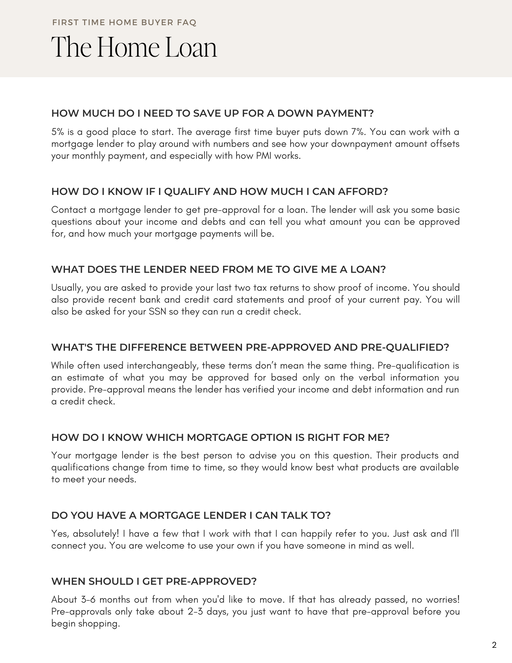 FIRST TIME HOME BUYER FAQ

The Home Loan

HOW MUCH DO I NEED TO SAVE UP FOR A DOWN PAYMENT?

5% is a good place to start. The average first time buyer puts down 7%. You can work with a mortgage lender to play around with numbers and see how your downpayment amount offsets your monthly payment, and especially with how PMI works.

HOW DO I KNOW IF I QUALIFY AND HOW MUCH I CAN AFFORD?

Contact a mortgage lender to get pre-approval for a loan. The lender will ask you some basic questions about your income and debts and can tell you what amount you can be approved for, and how much your mortgage payments will be.

WHAT DOES THE LENDER NEED FROM ME TO GIVE ME A LOAN?

Usually, you are asked to provide your last two tax returns to show proof of income. You should also provide recent bank and credit card statements and proof of your current pay. You will also be asked for your SSN so they can run a credit check.

WHAT'S THE DIFFERENCE BETWEEN PRE-APPROVED AND PRE-QUALIFIED?

While often used interchangeably, these terms don't mean the same thing. Pre-qualification is an estimate of what you may be approved for based only on the verbal information you provide. Pre-approval means the lender has verified your income and debt information and run a credit check.

HOW DO I KNOW WHICH MORTGAGE OPTION IS RIGHT FOR ME?

Your mortgage lender is the best person to advise you on this question. Their products and qualifications change from time to time, so they would know best what products are available to meet your needs.

DO YOU HAVE A MORTGAGE LENDER I CAN TALK TO?

Yes, absolutely! I have a few that I work with that I can happily refer to you. Just ask and I'll connect you. You are welcome to use your own if you have someone in mind as well.

WHEN SHOULD I GET PRE-APPROVED?

About 3-6 months out from when you'd like to move. If that has already passed, no worries! Pre-approvals only take about 2-3 days, you just want to have that pre-approval before you begin shopping.

2